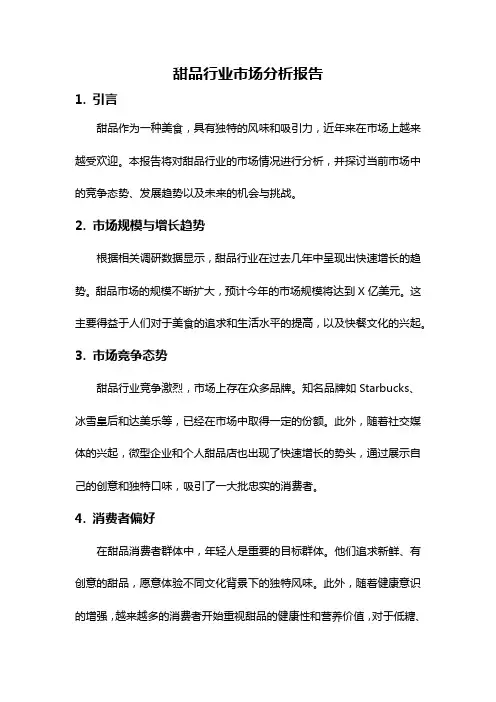 甜品行业市场分析报告

1. 引言

甜品作为一种美食，具有独特的风味和吸引力，近年来在市场上越来越受欢迎。本报告将对甜品行业的市场情况进行分析，并探讨当前市场中的竞争态势、发展趋势以及未来的机会与挑战。

2. 市场规模与增长趋势

根据相关调研数据显示，甜品行业在过去几年中呈现出快速增长的趋势。甜品市场的规模不断扩大，预计今年的市场规模将达到 X 亿美元。这主要得益于人们对于美食的追求和生活水平的提高，以及快餐文化的兴起。

3. 市场竞争态势

甜品行业竞争激烈，市场上存在众多品牌。知名品牌如 Starbucks、冰雪皇后和达美乐等，已经在市场中取得一定的份额。此外，随着社交媒体的兴起，微型企业和个人甜品店也出现了快速增长的势头，通过展示自己的创意和独特口味，吸引了一大批忠实的消费者。

4. 消费者偏好

在甜品消费者群体中，年轻人是重要的目标群体。他们追求新鲜、有创意的甜品，愿意体验不同文化背景下的独特风味。此外，随着健康意识的增强，越来越多的消费者开始重视甜品的健康性和营养价值，对于低糖、